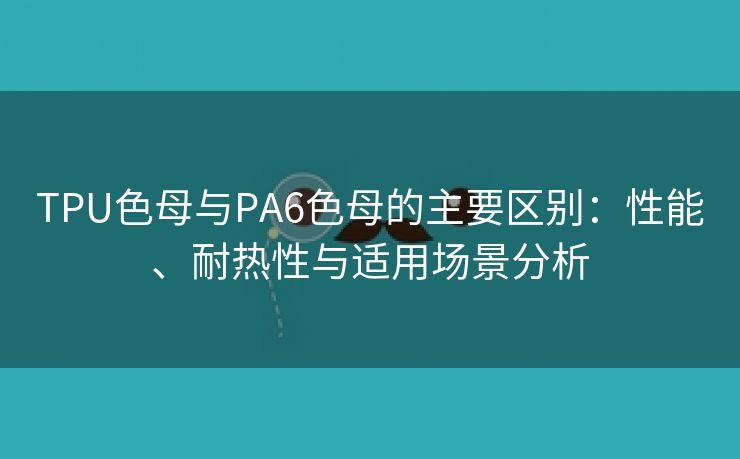 TPU色母与PA6色母的主要区别：性能、耐热性与适用场景分析